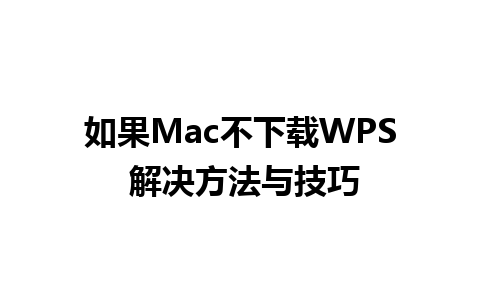 如果Mac不下载WPS
解决方法与技巧